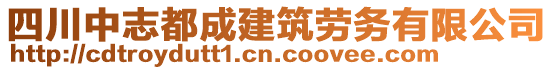 四川中志都成建筑劳务有限公司
http://cdtroydutt1.cn.coovee.com